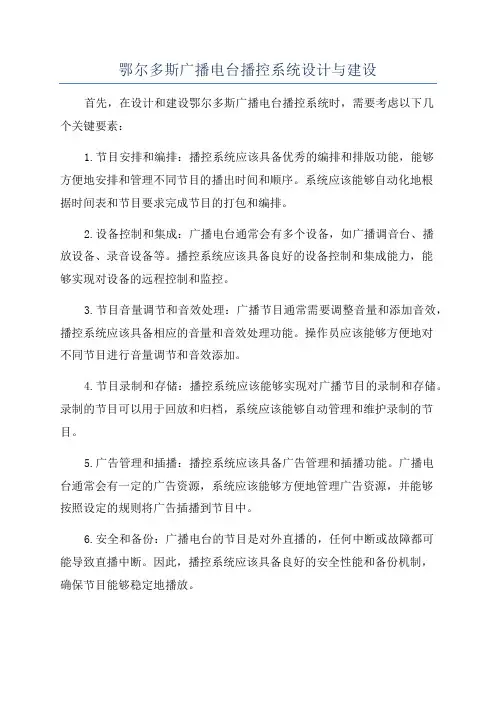 鄂尔多斯广播电台播控系统设计与建设

首先，在设计和建设鄂尔多斯广播电台播控系统时，需要考虑以下几个关键要素：

1.节目安排和编排：播控系统应该具备优秀的编排和排版功能，能够方便地安排和管理不同节目的播出时间和顺序。系统应该能够自动化地根据时间表和节目要求完成节目的打包和编排。

2.设备控制和集成：广播电台通常会有多个设备，如广播调音台、播放设备、录音设备等。播控系统应该具备良好的设备控制和集成能力，能够实现对设备的远程控制和监控。

3.节目音量调节和音效处理：广播节目通常需要调整音量和添加音效，播控系统应该具备相应的音量和音效处理功能。操作员应该能够方便地对不同节目进行音量调节和音效添加。

4.节目录制和存储：播控系统应该能够实现对广播节目的录制和存储。录制的节目可以用于回放和归档，系统应该能够自动管理和维护录制的节目。

5.广告管理和插播：播控系统应该具备广告管理和插播功能。广播电台通常会有一定的广告资源，系统应该能够方便地管理广告资源，并能够按照设定的规则将广告插播到节目中。

6.安全和备份：广播电台的节目是对外直播的，任何中断或故障都可能导致直播中断。因此，播控系统应该具备良好的安全性能和备份机制，确保节目能够稳定地播放。